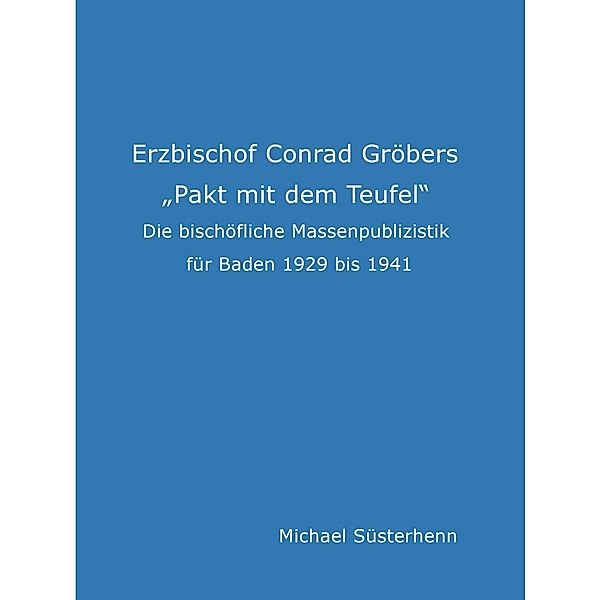 Erzbischof Conrad Gröbers
„Pakt mit dem Teufel“
Die bischöfliche Massenpublizistik
für Baden 1929 bis 1941

Michael Süsterhenn